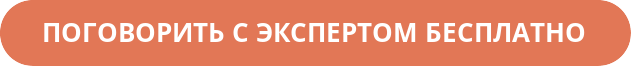 ПОГОВОРИТЬ С ЭКСПЕРТОМ БЕСПЛАТНО